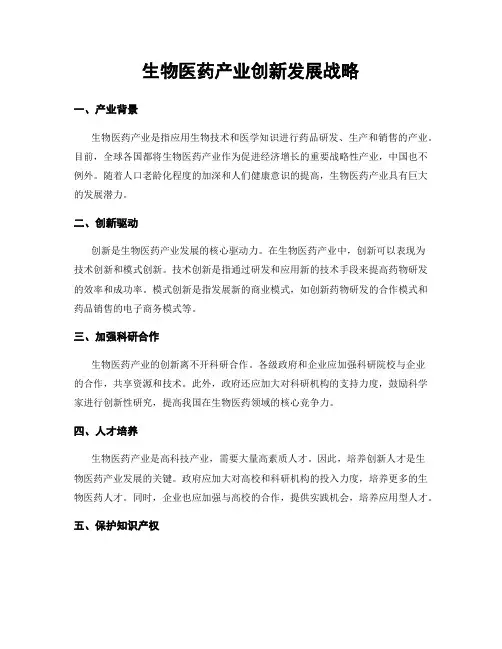 生物医药产业创新发展战略

一、产业背景

生物医药产业是指应用生物技术和医学知识进行药品研发、生产和销售的产业。目前，全球各国都将生物医药产业作为促进经济增长的重要战略性产业，中国也不例外。随着人口老龄化程度的加深和人们健康意识的提高，生物医药产业具有巨大的发展潜力。

二、创新驱动

创新是生物医药产业发展的核心驱动力。在生物医药产业中，创新可以表现为技术创新和模式创新。技术创新是指通过研发和应用新的技术手段来提高药物研发的效率和成功率。模式创新是指发展新的商业模式，如创新药物研发的合作模式和药品销售的电子商务模式等。

三、加强科研合作

生物医药产业的创新离不开科研合作。各级政府和企业应加强科研院校与企业的合作，共享资源和技术。此外，政府还应加大对科研机构的支持力度，鼓励科学家进行创新性研究，提高我国在生物医药领域的核心竞争力。

四、人才培养

生物医药产业是高科技产业，需要大量高素质人才。因此，培养创新人才是生物医药产业发展的关键。政府应加大对高校和科研机构的投入力度，培养更多的生物医药人才。同时，企业也应加强与高校的合作，提供实践机会，培养应用型人才。

五、保护知识产权